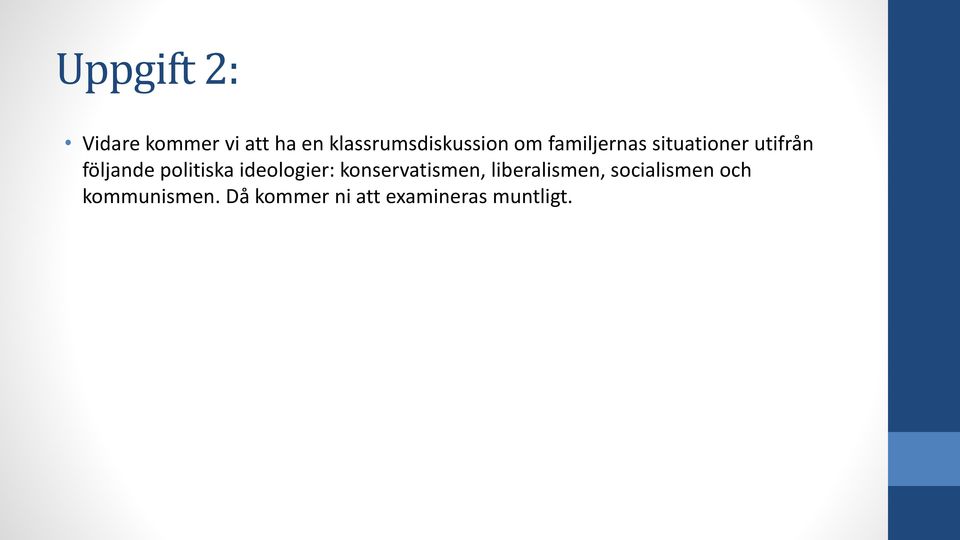 Uppgift 2:

• Vidare kommer vi att ha en klassrumsdiskussion om familjernas situationer utifrån följande politiska ideologier: konservatismen, liberalismen, socialismen och kommunismen. Då kommer ni att examineras muntligt.